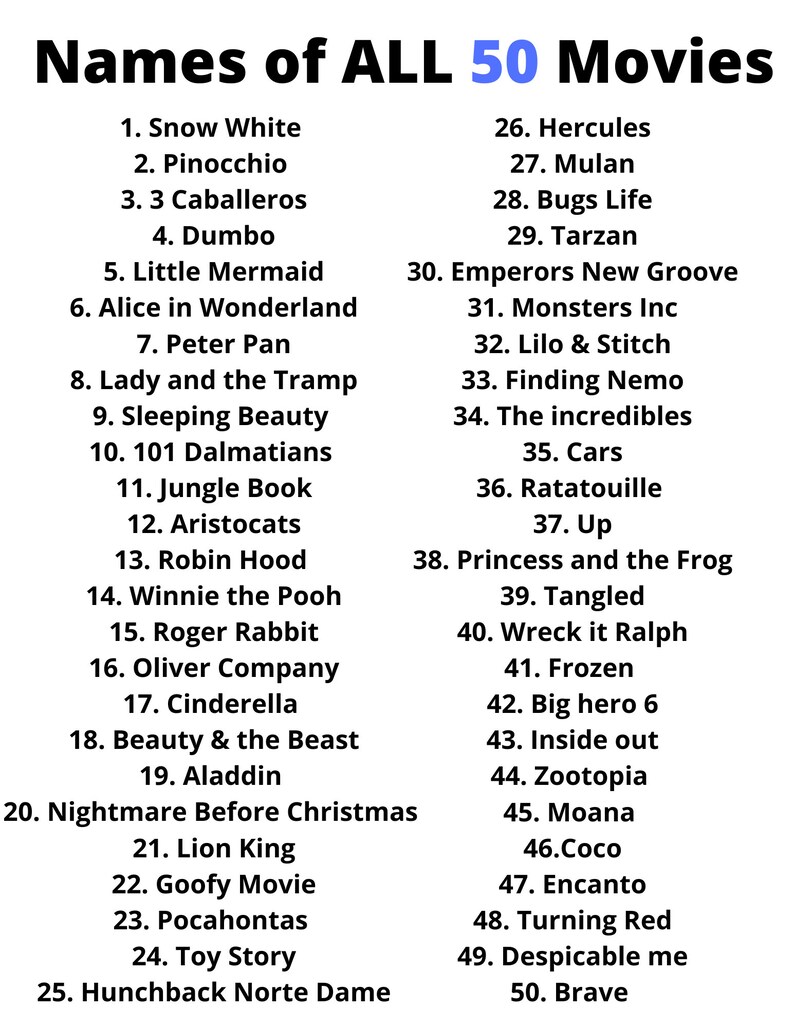 Names of ALL 50 Movies

1. Snow White
2. Pinocchio
3. 3 Caballeros
4. Dumbo
5. Little Mermaid
6. Alice in Wonderland
7. Peter Pan
8. Lady and the Tramp
9. Sleeping Beauty
10. 101 Dalmatians
11. Jungle Book
12. Aristocats
13. Robin Hood
14. Winnie the Pooh
15. Roger Rabbit
16. Oliver Company
17. Cinderella
18. Beauty & the Beast
19. Aladdin
20. Nightmare Before Christmas
21. Lion King
22. Goofy Movie
23. Pocahontas
24. Toy Story
25. Hunchback Norte Dame

26. Hercules
27. Mulan
28. Bugs Life
29. Tarzan
30. Emperors New Groove
31. Monsters Inc
32. Lilo & Stitch
33. Finding Nemo
34. The incredibles
35. Cars
36. Ratatouille
37. Up
38. Princess and the Frog
39. Tangled
40. Wreck it Ralph
41. Frozen
42. Big hero 6
43. Inside out
44. Zootopia
45. Moana
46.Coco
47. Encanto
48. Turning Red
49. Despicable me
50. Brave